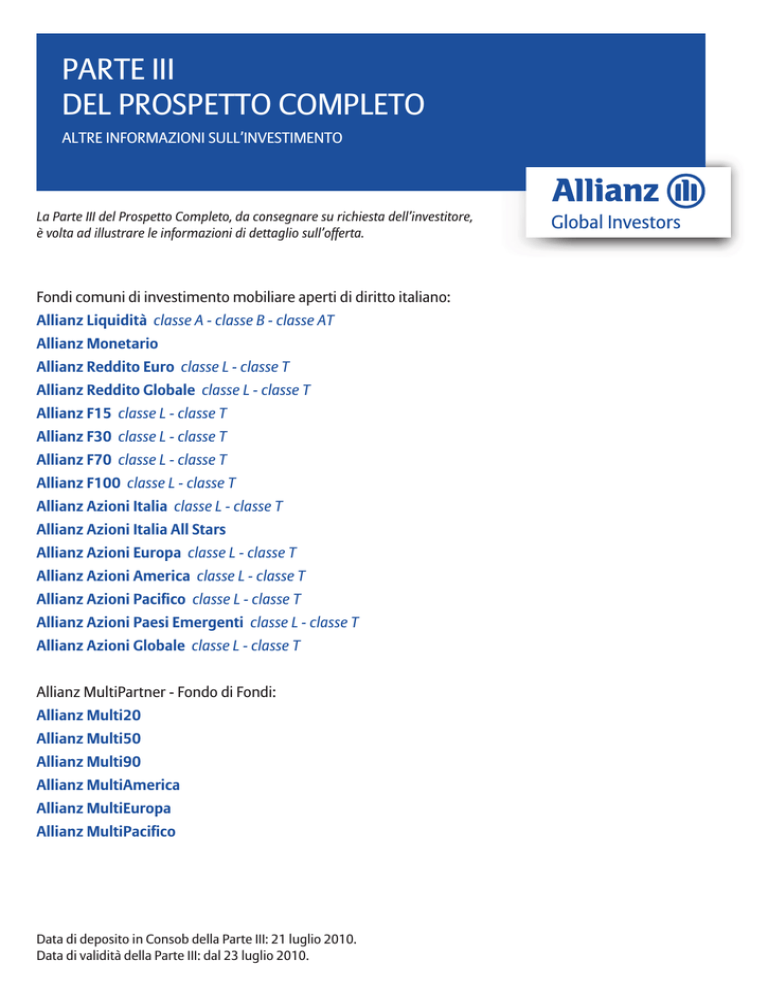 PARTE III
DEL PROSPETTO COMPLETO

ALTRE INFORMAZIONI SULL'INVESTIMENTO

Allianz
Global Investors

La Parte III del Prospetto Completo, da consegnare su richiesta dell'investitore, è volta ad illustrare le informazioni di dettaglio sull'offerta.

Fondi comuni di investimento mobiliare aperti di diritto italiano:
Allianz Liquidità classe A - classe B - classe AT
Allianz Monetario
Allianz Reddito Euro classe L - classe T
Allianz Reddito Globale classe L - classe T
Allianz F15 classe L - classe T
Allianz F30 classe L - classe T
Allianz F70 classe L - classe T
Allianz F100 classe L - classe T
Allianz Azioni Italia classe L - classe T
Allianz Azioni Italia All Stars
Allianz Azioni Europa classe L - classe T
Allianz Azioni America classe L - classe T
Allianz Azioni Pacifico classe L - classe T
Allianz Azioni Paesi Emergenti classe L - classe T
Allianz Azioni Globale classe L - classe T

Allianz MultiPartner - Fondo di Fondi:
Allianz Multi20
Allianz Multi50
Allianz Multi90
Allianz MultiAmerica
Allianz MultiEuropa
Allianz MultiPacifico

Data di deposito in Consob della Parte III: 21 luglio 2010.
Data di validità della Parte III: dal 23 luglio 2010.